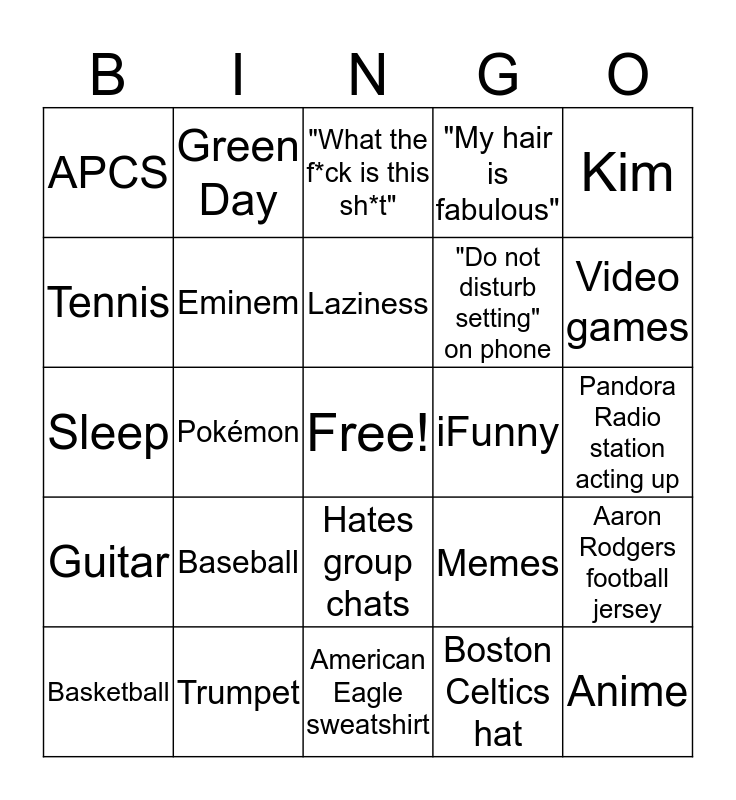 | B | I | N | G | O |
|---|---|---|---|---|
| APCS | Green Day | "What the f*ck is this sh*t" | "My hair is fabulous" | Kim |
| Tennis | Eminem | Laziness | "Do not disturb setting" on phone | Video games |
| Sleep | Pokémon | Free! | iFunny | Pandora Radio station acting up |
| Guitar | Baseball | Hates group chats | Memes | Aaron Rodgers football jersey |
| Basketball | Trumpet | American Eagle sweatshirt | Boston Celtics hat | Anime |